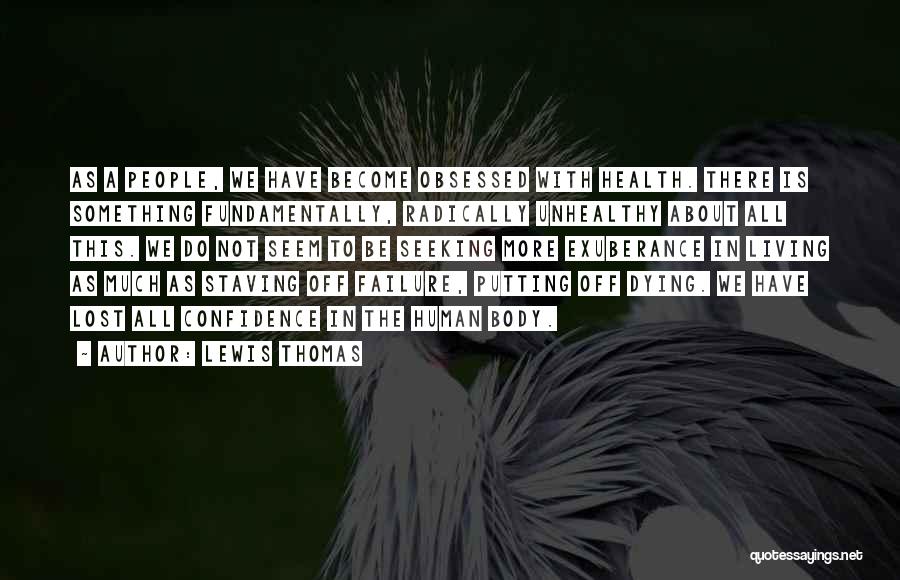 AS A PEOPLE, WE HAVE BECOME OBSESSED WITH HEALTH. THERE IS SOMETHING FUNDAMENTALLY, RADICALLY UNHEALTHY ABOUT ALL THIS. WE DO NOT SEEM TO BE SEEKING MORE EXUBERANCE IN LIVING AS MUCH AS STAVING OFF FAILURE, PUTTING OFF DYING. WE HAVE LOST ALL CONFIDENCE IN THE HUMAN BODY.

- AUTHOR: LEWIS THOMAS

quotessayings.net